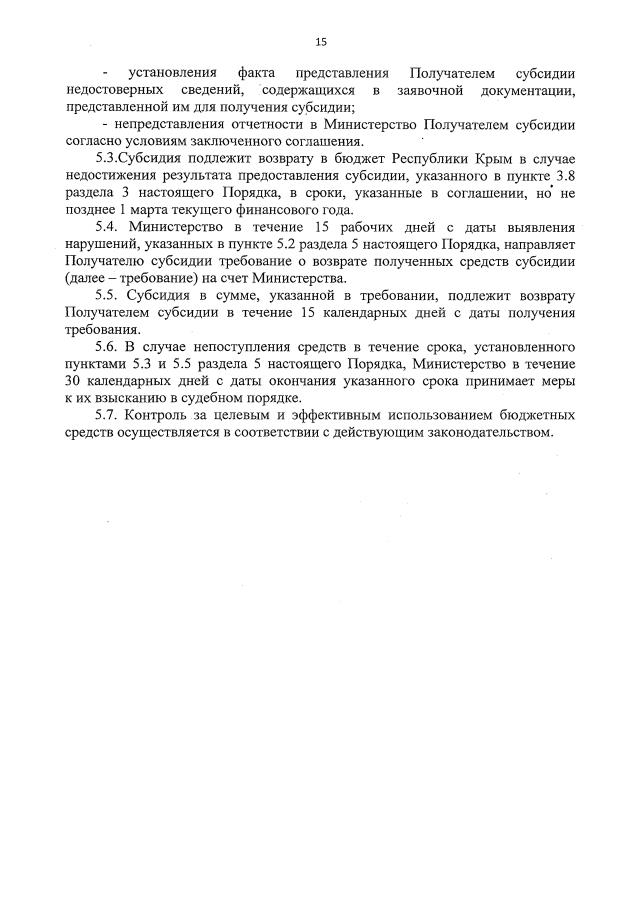 15

- установления факта представления Получателем субсидии недостоверных сведений, содержащихся в заявочной документации, представленной им для получения субсидии;

- непредставления отчетности в Министерство Получателем субсидии согласно условиям заключенного соглашения.

5.3.Субсидия подлежит возврату в бюджет Республики Крым в случае недостижения результата предоставления субсидии, указанного в пункте 3.8 раздела 3 настоящего Порядка, в сроки, указанные в соглашении, но не позднее 1 марта текущего финансового года.

5.4. Министерство в течение 15 рабочих дней с даты выявления нарушений, указанных в пункте 5.2 раздела 5 настоящего Порядка, направляет Получателю субсидии требование о возврате полученных средств субсидии (далее – требование) на счет Министерства.

5.5. Субсидия в сумме, указанной в требовании, подлежит возврату Получателем субсидии в течение 15 календарных дней с даты получения требования.

5.6. В случае непоступления средств в течение срока, установленного пунктами 5.3 и 5.5 раздела 5 настоящего Порядка, Министерство в течение 30 календарных дней с даты окончания указанного срока принимает меры к их взысканию в судебном порядке.

5.7. Контроль за целевым и эффективным использованием бюджетных средств осуществляется в соответствии с действующим законодательством.